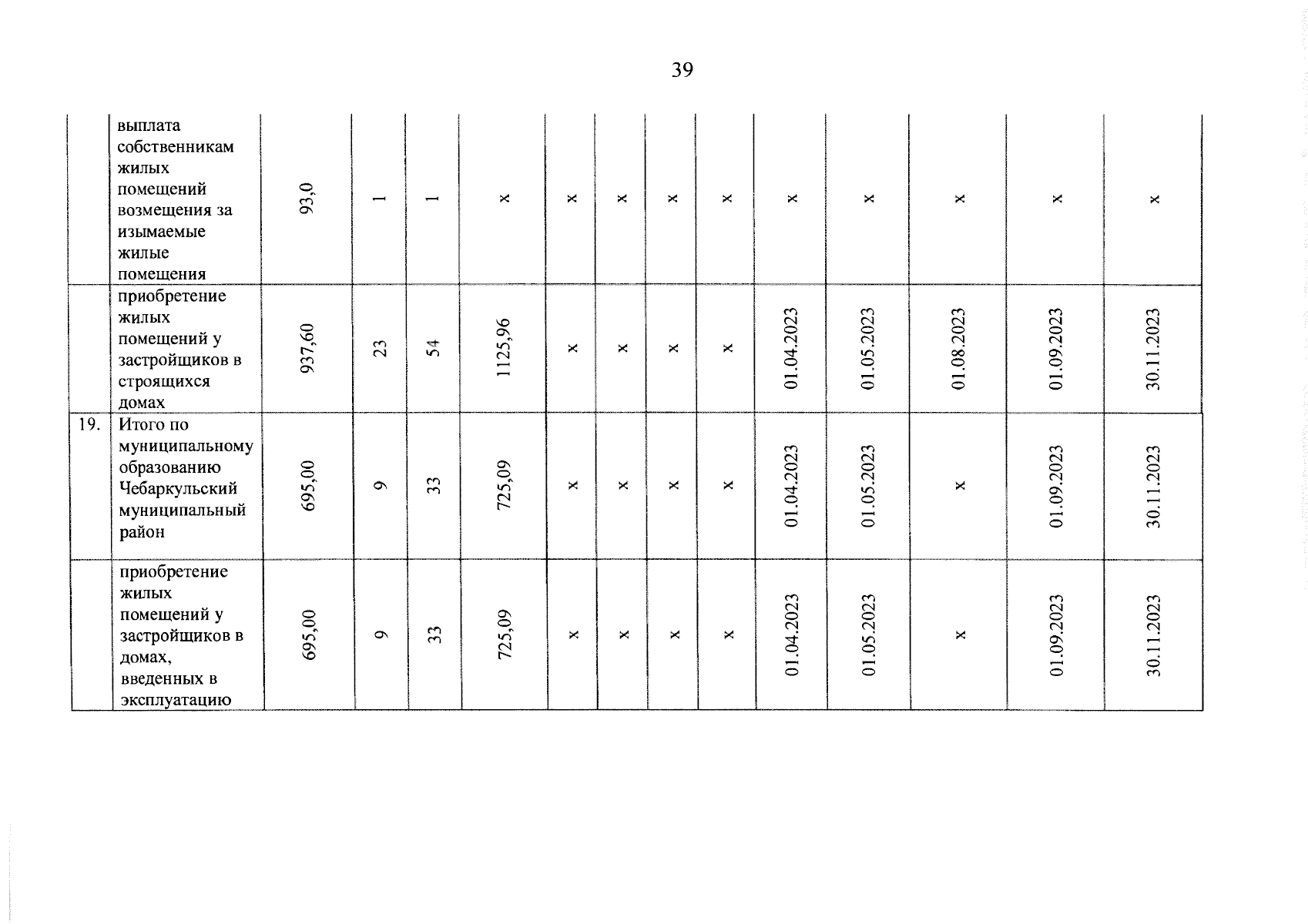 39

|  |  |  |  |  |  |  |  |  |  |  |  |  |  |  |
|---|---|---|---|---|---|---|---|---|---|---|---|---|---|---|
|  | выплата собственникам жилых помещений возмещения за изымаемые жилые помещения | 93,0 | 1 | 1 | x | x | x | x | x | x | x | x | x | x |
|  | приобретение жилых помещений у застройщиков в строящихся домах | 937,60 | 23 | 54 | 1125,96 | x | x | x | x | 01.04.2023 | 01.05.2023 | 01.08.2023 | 01.09.2023 | 30.11.2023 |
| 19. | Итого по муниципальному образованию Чебаркульский муниципальный район | 695,00 | 9 | 33 | 725,09 | x | x | x | x | 01.04.2023 | 01.05.2023 | x | 01.09.2023 | 30.11.2023 |
|  | приобретение жилых помещений у застройщиков в домах, введенных в эксплуатацию | 695,00 | 9 | 33 | 725,09 | x | x | x | x | 01.04.2023 | 01.05.2023 | x | 01.09.2023 | 30.11.2023 |